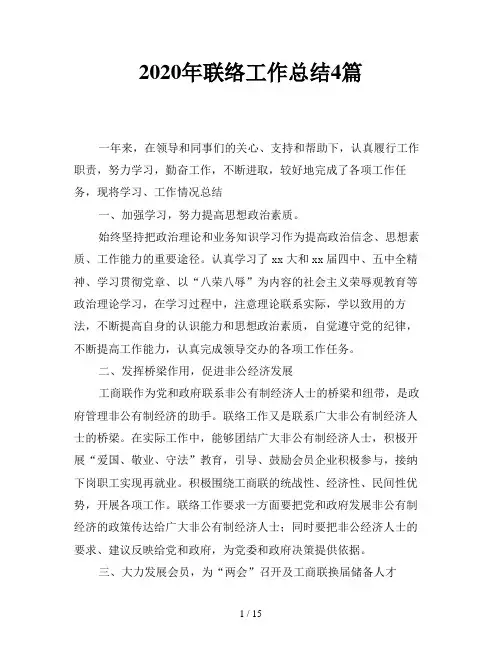 2020年联络工作总结4篇

一年来，在领导和同事们的关心、支持和帮助下，认真履行工作职责，努力学习，勤奋工作，不断进取，较好地完成了各项工作任务，现将学习、工作情况总结

一、加强学习，努力提高思想政治素质。

始终坚持把政治理论和业务知识学习作为提高政治信念、思想素质、工作能力的重要途径。认真学习了 xx 大和 xx 届四中、五中全精神、学习贯彻党章、以“八荣八辱”为内容的社会主义荣辱观教育等政治理论学习，在学习过程中，注意理论联系实际，学以致用的方法，不断提高自身的认识能力和思想政治素质，自觉遵守党的纪律，不断提高工作能力，认真完成领导交办的各项工作任务。

二、发挥桥梁作用，促进非公经济发展

工商联作为党和政府联系非公有制经济人士的桥梁和纽带，是政府管理非公有制经济的助手。联络工作又是联系广大非公有制经济人士的桥梁。在实际工作中，能够团结广大非公有制经济人士，积极开展“爱国、敬业、守法”教育，引导、鼓励会员企业积极参与，接纳下岗职工实现再就业。积极围绕工商联的统战性、经济性、民间性优势，开展各项工作。联络工作要求一方面要把党和政府发展非公有制经济的政策传达给广大非公有制经济人士；同时要把非公经济人士的要求、建议反映给党和政府，为党委和政府决策提供依据。

三、大力发展会员，为“两会”召开及工商联换届储备人才

1 / 15